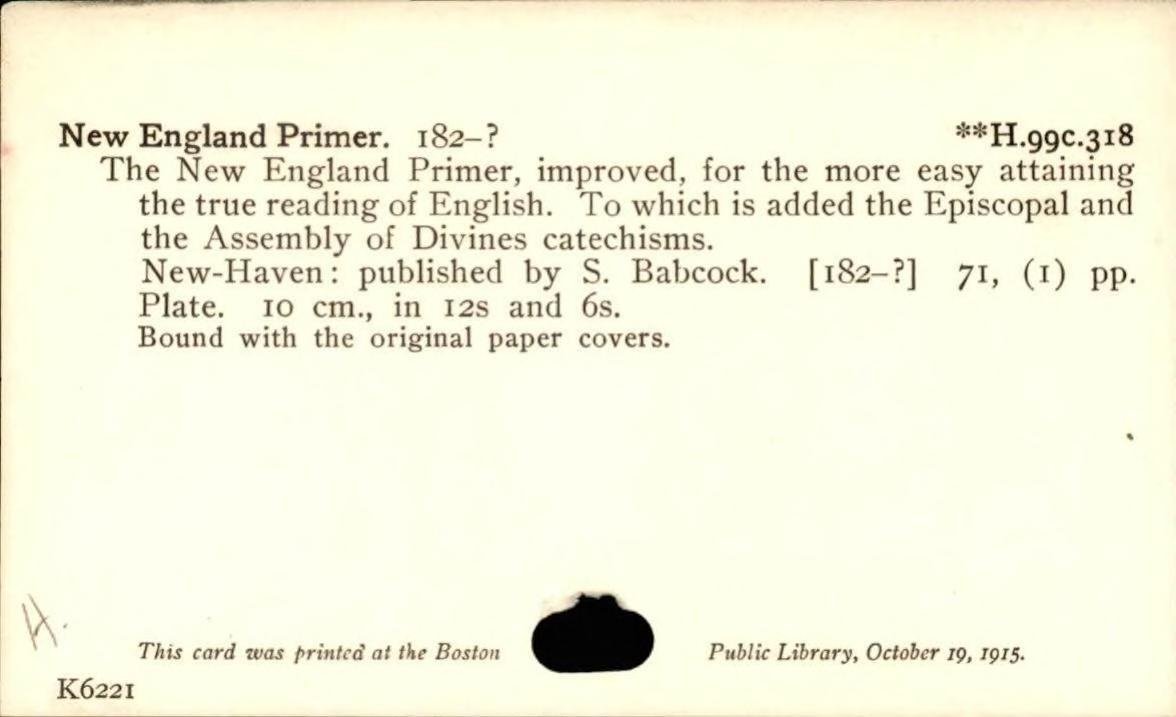 New England Primer. 182-? **H.99c.318

The New England Primer, improved, for the more easy attaining the true reading of English. To which is added the Episcopal and the Assembly of Divines catechisms.

New-Haven: published by S. Babcock. [182-?] 71, (1) pp. Plate. 10 cm., in 12s and 6s.

Bound with the original paper covers.

H.

This card was printed at the Boston Public Library, October 19, 1915.

K6221